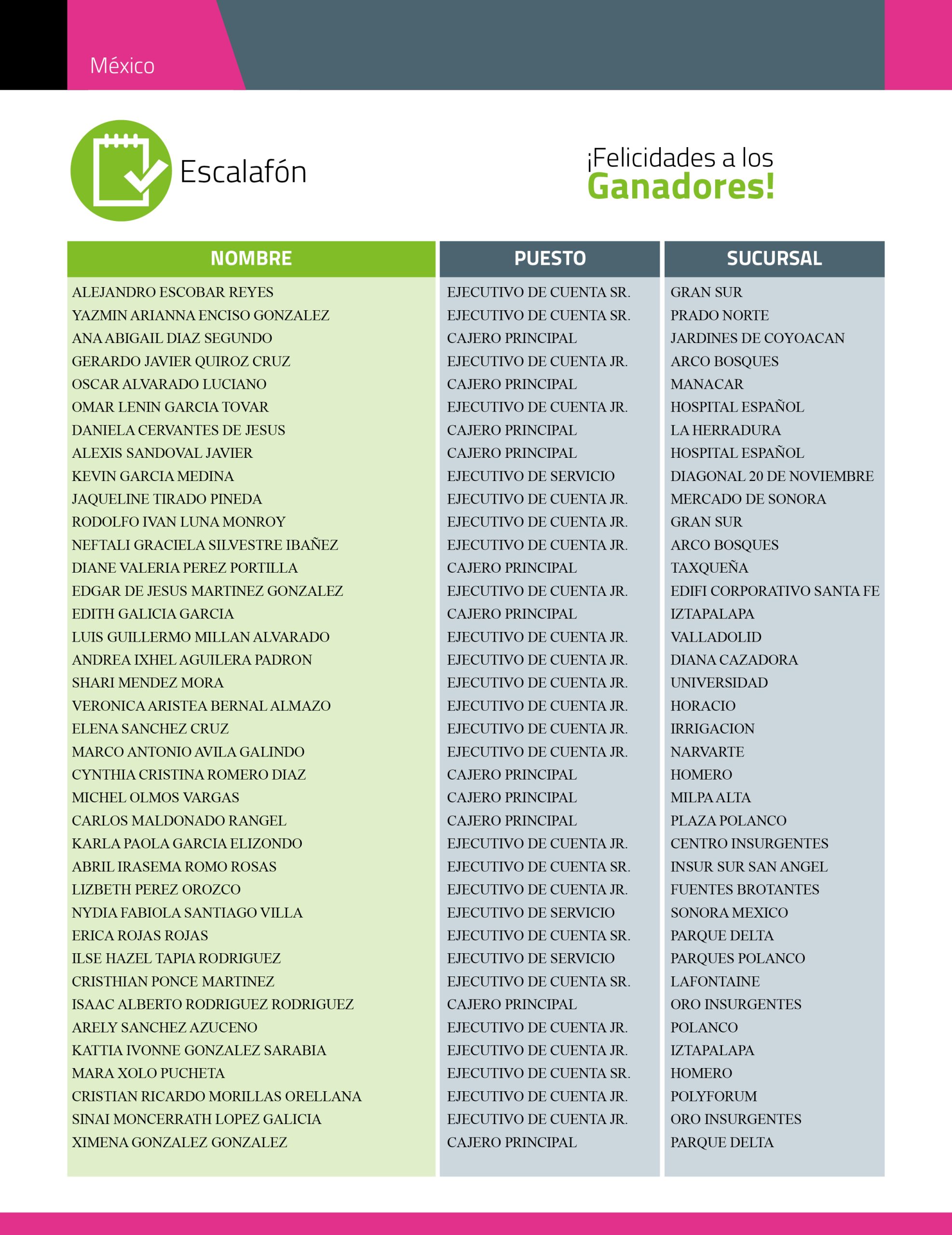 México

Escalafón

¡Felicidades a los Ganadores!

| NOMBRE | PUESTO | SUCURSAL |
|---|---|---|
| ALEJANDRO ESCOBAR REYES | EJECUTIVO DE CUENTA SR. | GRAN SUR |
| YAZMIN ARIANNA ENCISO GONZALEZ | EJECUTIVO DE CUENTA SR. | PRADO NORTE |
| ANA ABIGAIL DIAZ SEGUNDO | CAJERO PRINCIPAL | JARDINES DE COYOACAN |
| GERARDO JAVIER QUIROZ CRUZ | EJECUTIVO DE CUENTA JR. | ARCO BOSQUES |
| OSCAR ALVARADO LUCIANO | CAJERO PRINCIPAL | MANACAR |
| OMAR LENIN GARCIA TOVAR | EJECUTIVO DE CUENTA JR. | HOSPITAL ESPAÑOL |
| DANIELA CERVANTES DE JESUS | CAJERO PRINCIPAL | LA HERRADURA |
| ALEXIS SANDOVAL JAVIER | CAJERO PRINCIPAL | HOSPITAL ESPAÑOL |
| KEVIN GARCIA MEDINA | EJECUTIVO DE SERVICIO | DIAGONAL 20 DE NOVIEMBRE |
| JAQUELINE TIRADO PINEDA | EJECUTIVO DE CUENTA JR. | MERCADO DE SONORA |
| RODOLFO IVAN LUNA MONROY | EJECUTIVO DE CUENTA JR. | GRAN SUR |
| NEFTALI GRACIELA SILVESTRE IBAÑEZ | EJECUTIVO DE CUENTA JR. | ARCO BOSQUES |
| DIANE VALERIA PEREZ PORTILLA | CAJERO PRINCIPAL | TAXQUEÑA |
| EDGAR DE JESUS MARTINEZ GONZALEZ | EJECUTIVO DE CUENTA JR. | EDIFI CORPORATIVO SANTA FE |
| EDITH GALICIA GARCIA | CAJERO PRINCIPAL | IZTAPALAPA |
| LUIS GUILLERMO MILLAN ALVARADO | EJECUTIVO DE CUENTA JR. | VALLADOLID |
| ANDREA IXHEL AGUILERA PADRON | EJECUTIVO DE CUENTA JR. | DIANA CAZADORA |
| SHARI MENDEZ MORA | EJECUTIVO DE CUENTA JR. | UNIVERSIDAD |
| VERONICA ARISTEA BERNAL ALMAZO | EJECUTIVO DE CUENTA JR. | HORACIO |
| ELENA SANCHEZ CRUZ | EJECUTIVO DE CUENTA JR. | IRRIGACION |
| MARCO ANTONIO AVILA GALINDO | EJECUTIVO DE CUENTA JR. | NARVARTE |
| CYNTHIA CRISTINA ROMERO DIAZ | CAJERO PRINCIPAL | HOMERO |
| MICHEL OLMOS VARGAS | CAJERO PRINCIPAL | MILPA ALTA |
| CARLOS MALDONADO RANGEL | CAJERO PRINCIPAL | PLAZA POLANCO |
| KARLA PAOLA GARCIA ELIZONDO | EJECUTIVO DE CUENTA JR. | CENTRO INSURGENTES |
| ABRIL IRASEMA ROMO ROSAS | EJECUTIVO DE CUENTA SR. | INSUR SUR SAN ANGEL |
| LIZBETH PEREZ OROZCO | EJECUTIVO DE CUENTA JR. | FUENTES BROTANTES |
| NYDIA FABIOLA SANTIAGO VILLA | EJECUTIVO DE SERVICIO | SONORA MEXICO |
| ERICA ROJAS ROJAS | EJECUTIVO DE CUENTA SR. | PARQUE DELTA |
| ILSE HAZEL TAPIA RODRIGUEZ | EJECUTIVO DE SERVICIO | PARQUES POLANCO |
| CRISTHIAN PONCE MARTINEZ | EJECUTIVO DE CUENTA SR. | LAFONTAINE |
| ISAAC ALBERTO RODRIGUEZ RODRIGUEZ | CAJERO PRINCIPAL | ORO INSURGENTES |
| ARELY SANCHEZ AZUCENO | EJECUTIVO DE CUENTA JR. | POLANCO |
| KATTIA IVONNE GONZALEZ SARABIA | EJECUTIVO DE CUENTA JR. | IZTAPALAPA |
| MARA XOLO PUCHETA | EJECUTIVO DE CUENTA SR. | HOMERO |
| CRISTIAN RICARDO MORILLAS ORELLANA | EJECUTIVO DE CUENTA JR. | POLYFORUM |
| SINAI MONCERRATH LOPEZ GALICIA | EJECUTIVO DE CUENTA JR. | ORO INSURGENTES |
| XIMENA GONZALEZ GONZALEZ | CAJERO PRINCIPAL | PARQUE DELTA |